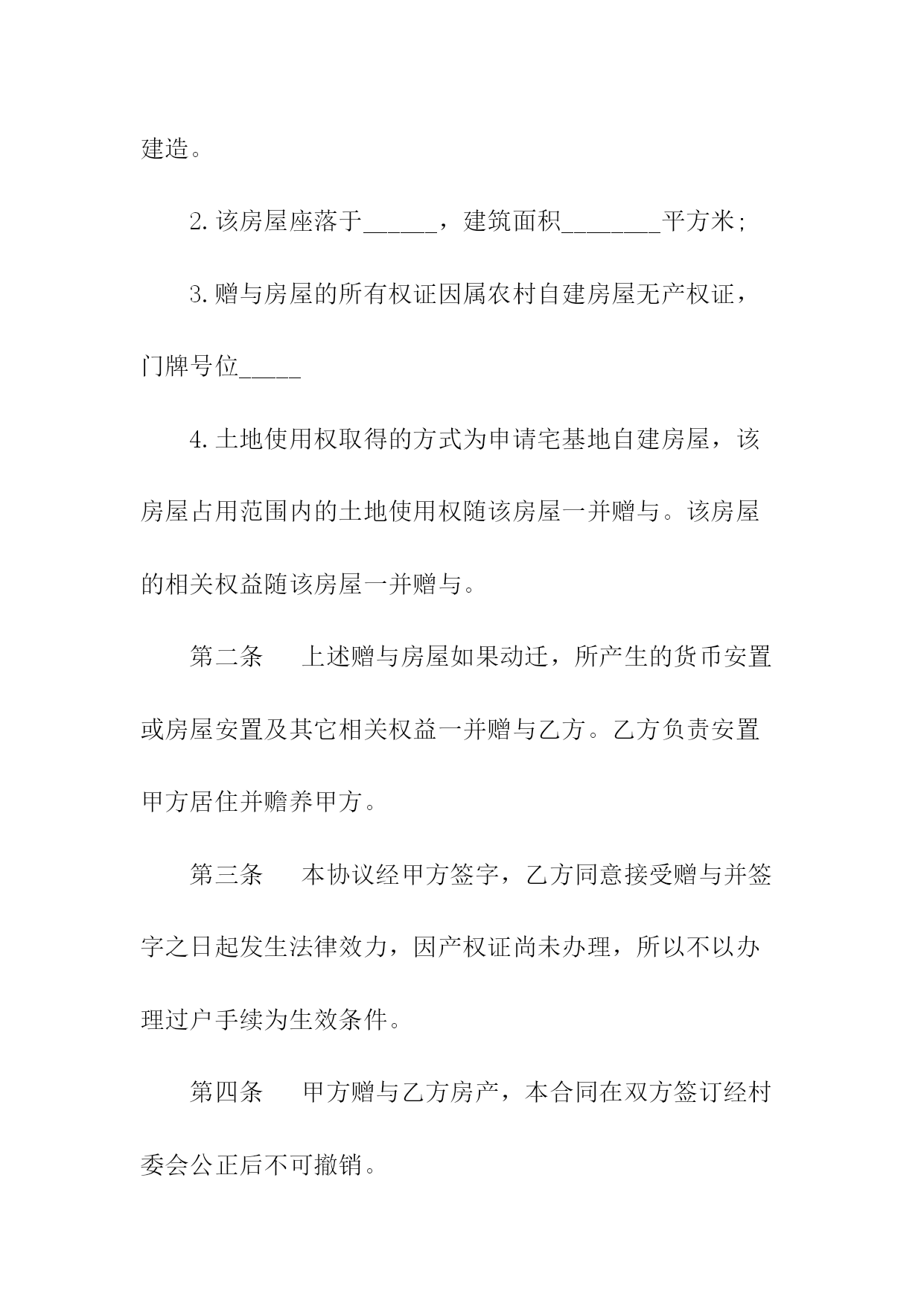 建造。

2.该房屋座落于______，建筑面积________平方米;

3.赠与房屋的所有权证因属农村自建房屋无产权证，门牌号位_____

4.土地使用权取得的方式为申请宅基地自建房屋，该房屋占用范围内的土地使用权随该房屋一并赠与。该房屋的相关权益随该房屋一并赠与。

第二条　上述赠与房屋如果动迁，所产生的货币安置或房屋安置及其它相关权益一并赠与乙方。乙方负责安置甲方居住并赡养甲方。

第三条　本协议经甲方签字，乙方同意接受赠与并签字之日起发生法律效力，因产权证尚未办理，所以不以办理过户手续为生效条件。

第四条　甲方赠与乙方房产，本合同在双方签订经村委会公正后不可撤销。